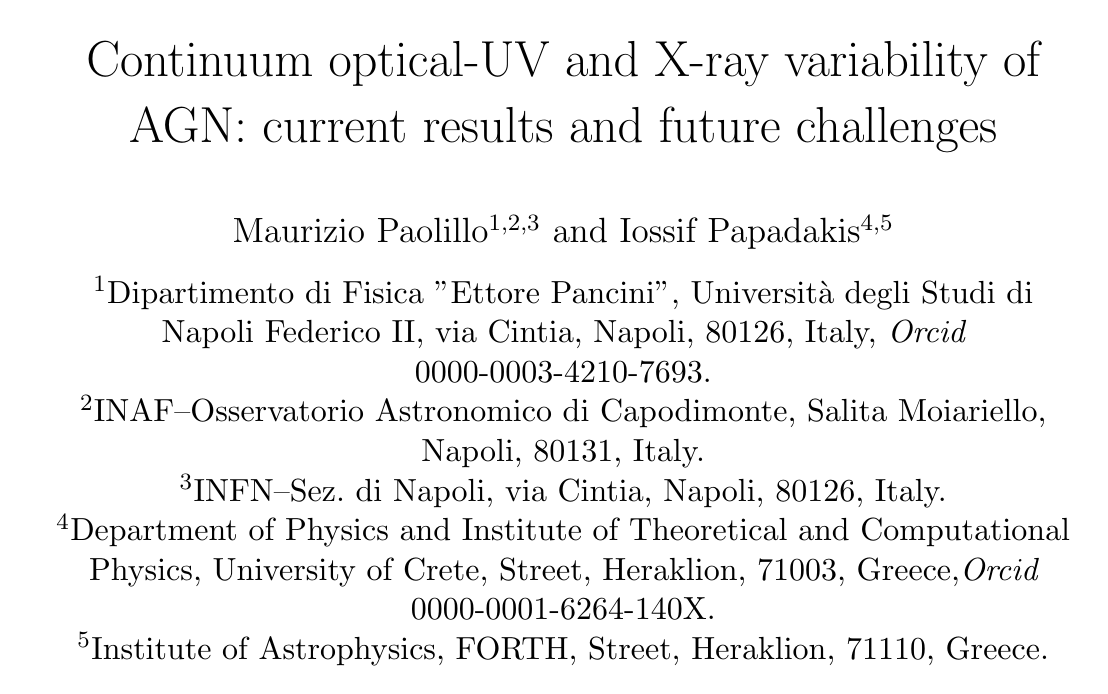 Continuum optical-UV and X-ray variability of AGN: current results and future challenges

Maurizio Paolillo$^{1,2,3}$ and Iossif Papadakis$^{4,5}$

$^{1}$Dipartimento di Fisica "Ettore Pancini", Università degli Studi di Napoli Federico II, via Cintia, Napoli, 80126, Italy, Orcid 0000-0003-4210-7693.

$^{2}$INAF–Osservatorio Astronomico di Capodimonte, Salita Moiariello, Napoli, 80131, Italy.

$^{3}$INFN–Sez. di Napoli, via Cintia, Napoli, 80126, Italy.

$^{4}$Department of Physics and Institute of Theoretical and Computational Physics, University of Crete, Street, Heraklion, 71003, Greece,Orcid 0000-0001-6264-140X.

$^{5}$Institute of Astrophysics, FORTH, Street, Heraklion, 71110, Greece.